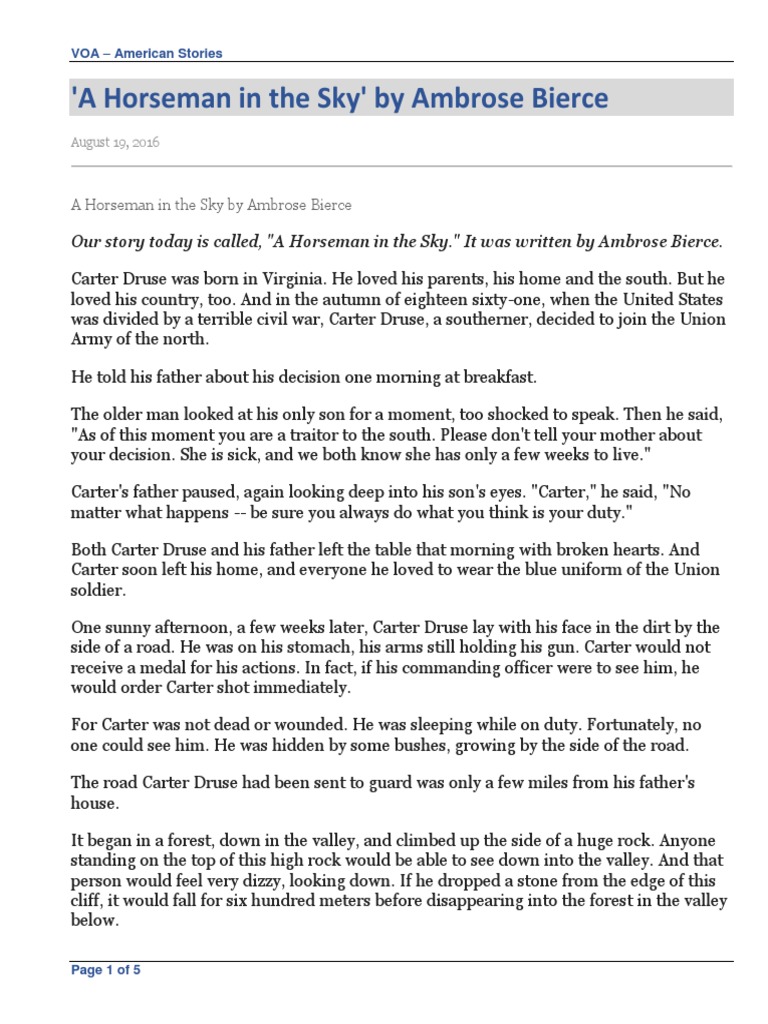 VOA – American Stories

'A Horseman in the Sky' by Ambrose Bierce

August 19, 2016

A Horseman in the Sky by Ambrose Bierce

Our story today is called, "A Horseman in the Sky." It was written by Ambrose Bierce.

Carter Druse was born in Virginia. He loved his parents, his home and the south. But he loved his country, too. And in the autumn of eighteen sixty-one, when the United States was divided by a terrible civil war, Carter Druse, a southerner, decided to join the Union Army of the north.

He told his father about his decision one morning at breakfast.

The older man looked at his only son for a moment, too shocked to speak. Then he said, "As of this moment you are a traitor to the south. Please don't tell your mother about your decision. She is sick, and we both know she has only a few weeks to live."

Carter's father paused, again looking deep into his son's eyes. "Carter," he said, "No matter what happens -- be sure you always do what you think is your duty."

Both Carter Druse and his father left the table that morning with broken hearts. And Carter soon left his home, and everyone he loved to wear the blue uniform of the Union soldier.

One sunny afternoon, a few weeks later, Carter Druse lay with his face in the dirt by the side of a road. He was on his stomach, his arms still holding his gun. Carter would not receive a medal for his actions. In fact, if his commanding officer were to see him, he would order Carter shot immediately.

For Carter was not dead or wounded. He was sleeping while on duty. Fortunately, no one could see him. He was hidden by some bushes, growing by the side of the road.

The road Carter Druse had been sent to guard was only a few miles from his father's house.

It began in a forest, down in the valley, and climbed up the side of a huge rock. Anyone standing on the top of this high rock would be able to see down into the valley. And that person would feel very dizzy, looking down. If he dropped a stone from the edge of this cliff, it would fall for six hundred meters before disappearing into the forest in the valley below.

Page 1 of 5